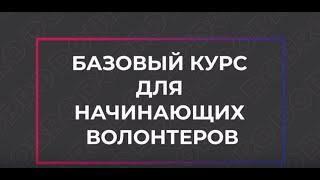 БАЗОВЫЙ КУРС
ДЛЯ
НАЧИНАЮЩИХ
ВОЛОНТЕРОВ